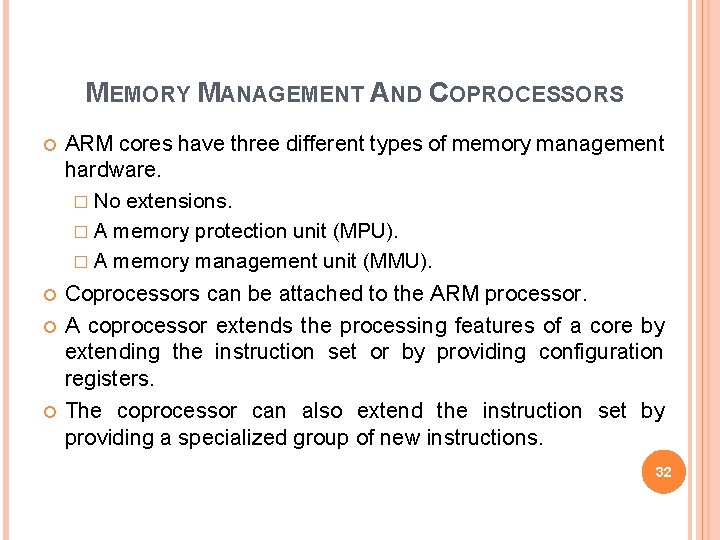 MEMORY MANAGEMENT AND COPROCESSORS

ARM cores have three different types of memory management hardware.

No extensions.

A memory protection unit (MPU).

A memory management unit (MMU).

Coprocessors can be attached to the ARM processor.

A coprocessor extends the processing features of a core by extending the instruction set or by providing configuration registers.

The coprocessor can also extend the instruction set by providing a specialized group of new instructions.

32